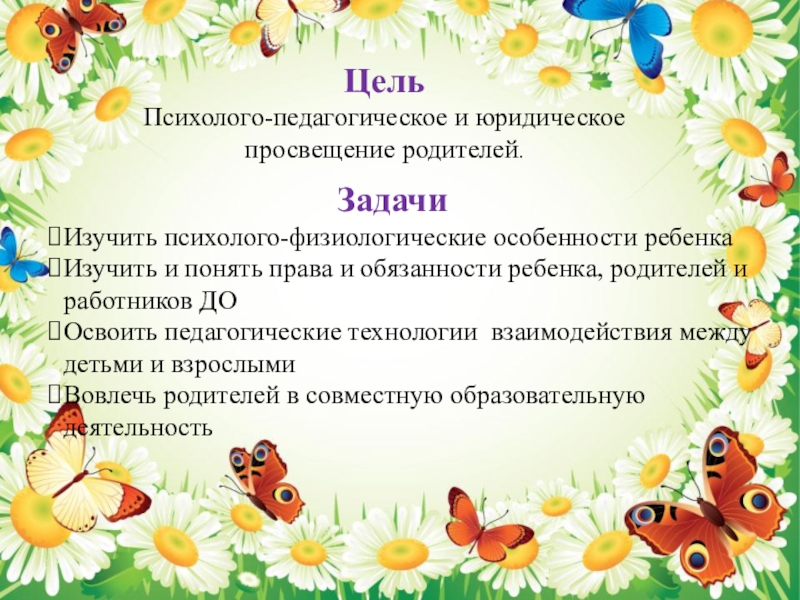 Цель
Психолого-педагогическое и юридическое просвещение родителей.

Задачи
Изучить психолого-физиологические особенности ребенка
Изучить и понять права и обязанности ребенка, родителей и работников ДО
Освоить педагогические технологии взаимодействия между детьми и взрослыми
Вовлечь родителей в совместную образовательную деятельность